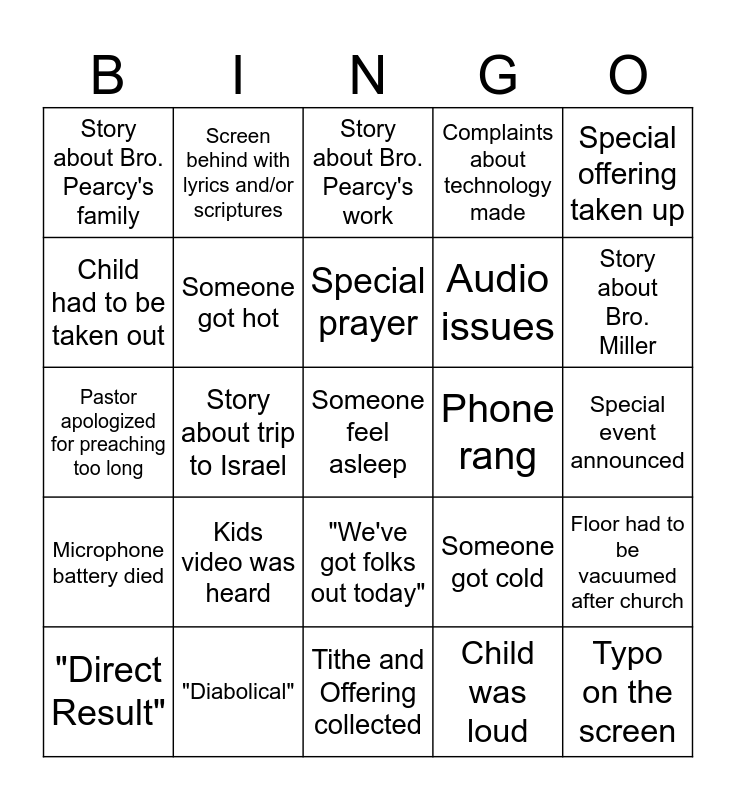 | B | I | N | G | O |
|---|---|---|---|---|
| Story about Bro. Pearcy's family | Screen behind with lyrics and/or scriptures | Story about Bro. Pearcy's work | Complaints about technology made | Special offering taken up |
| Child had to be taken out | Someone got hot | Special prayer | Audio issues | Story about Bro. Miller |
| Pastor apologized for preaching too long | Story about trip to Israel | Someone feel asleep | Phone rang | Special event announced |
| Microphone battery died | Kids video was heard | "We've got folks out today" | Someone got cold | Floor had to be vacuumed after church |
| "Direct Result" | "Diabolical" | Tithe and Offering collected | Child was loud | Typo on the screen |